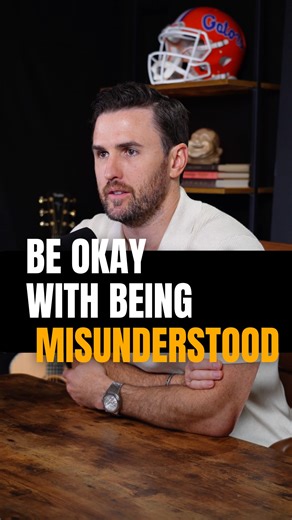 Gators

BE OKAY WITH BEING MISUNDERSTOOD